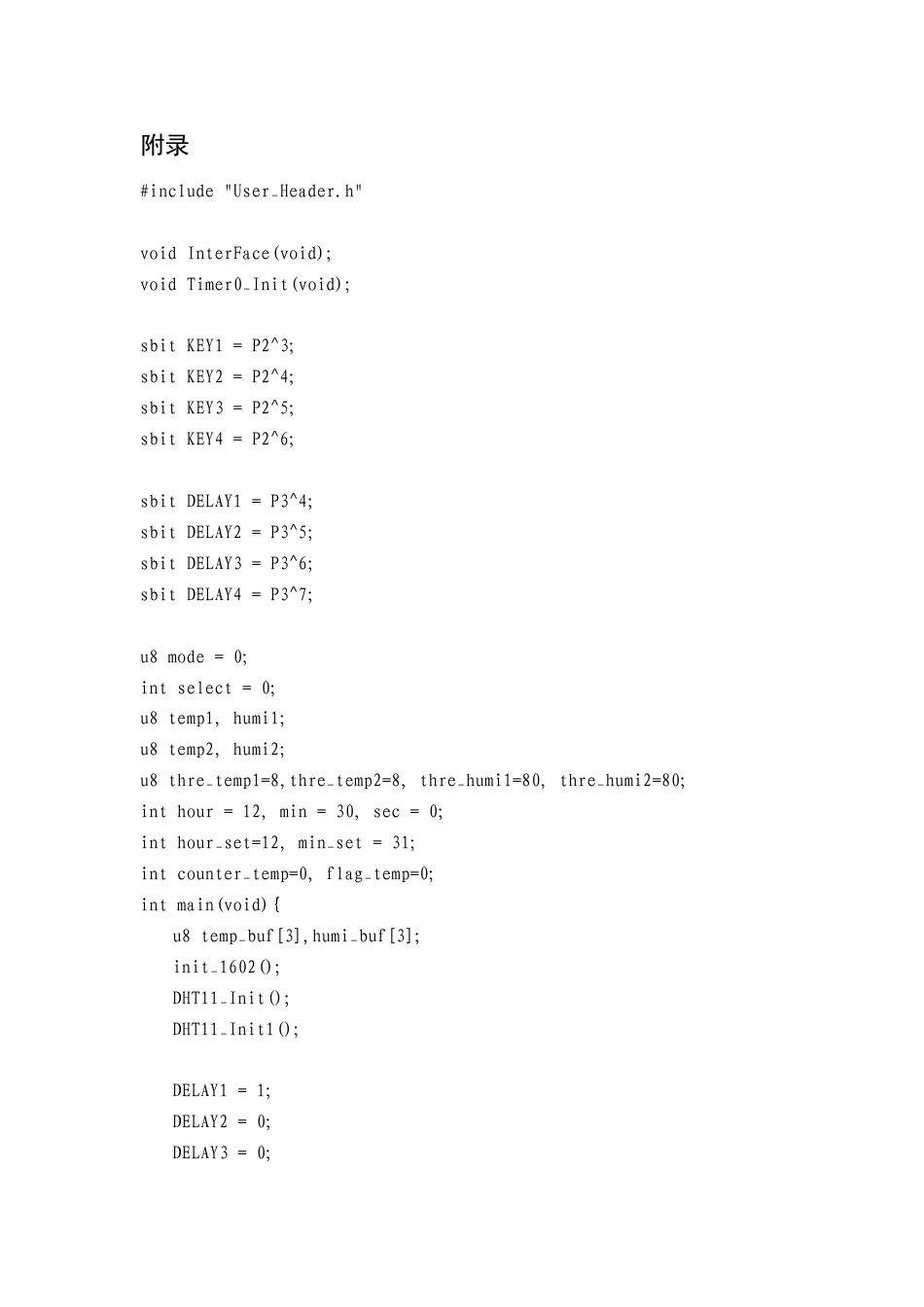 附录

#include "User_Header.h"

void InterFace(void);
void Timer0_Init(void);

sbit KEY1 = P2^3;
sbit KEY2 = P2^4;
sbit KEY3 = P2^5;
sbit KEY4 = P2^6;

sbit DELAY1 = P3^4;
sbit DELAY2 = P3^5;
sbit DELAY3 = P3^6;
sbit DELAY4 = P3^7;

u8 mode = 0;
int select = 0;
u8 temp1, humi1;
u8 temp2, humi2;
u8 thre_temp1=8,thre_temp2=8, thre_humi1=80, thre_humi2=80;
int hour = 12, min = 30, sec = 0;
int hour_set=12, min_set = 31;
int counter_temp=0, flag_temp=0;
int main(void){
u8 temp_buf[3],humi_buf[3];
init_1602();
DHT11_Init();
DHT11_Init1();

DELAY1 = 1;
DELAY2 = 0;
DELAY3 = 0;